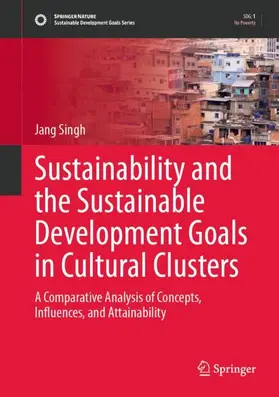 SPRINGER NATURE
Sustainable Development Goals Series

SDG: 1
No Poverty

Jang Singh

Sustainability and the Sustainable Development Goals in Cultural Clusters

A Comparative Analysis of Concepts, Influences, and Attainability

Springer